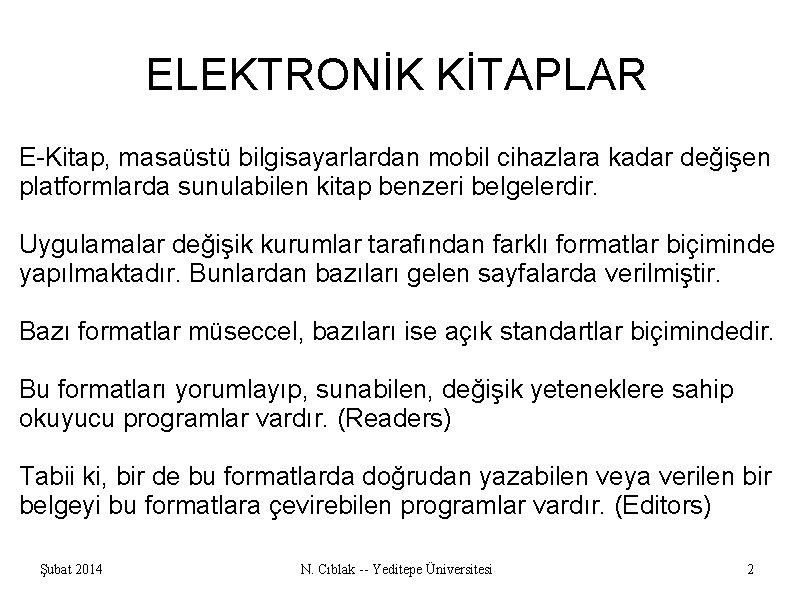 ELEKTRONİK KİTAPLAR

E-Kitap, masaüstü bilgisayarlardan mobil cihazlara kadar değişen platformlarda sunulabilen kitap benzeri belgelerdir.

Uygulamalar değişik kurumlar tarafından farklı formatlar biçiminde yapılmaktadır. Bunlardan bazıları gelen sayfalarda verilmiştir.

Bazı formatlar müseccel, bazıları ise açık standartlar biçimindedir.

Bu formatları yorumlayıp, sunabilen, değişik yeteneklere sahip okuyucu programlar vardır. (Readers)

Tabii ki, bir de bu formatlarda doğrudan yazabilen veya verilen bir belgeyi bu formatlara çevirebilen programlar vardır. (Editors)

Şubat 2014 N. Cıblak -- Yeditepe Üniversitesi 2